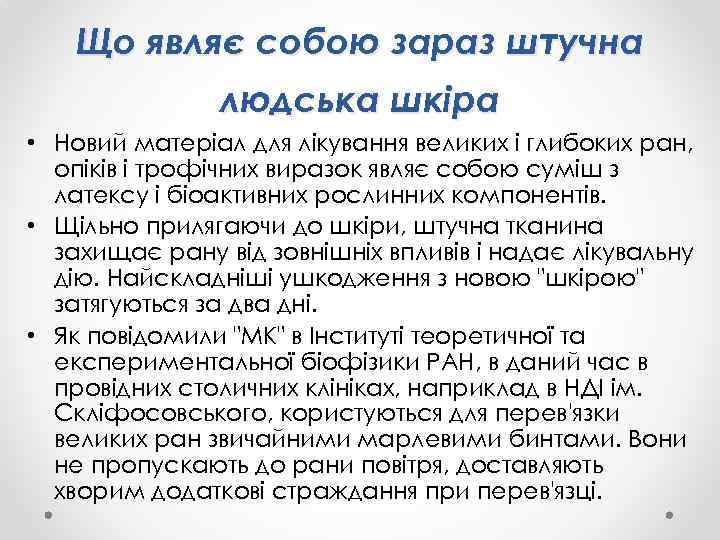 Що являє собою зараз штучна людська шкіра

• Новий матеріал для лікування великих і глибоких ран, опіків і трофічних виразок являє собою суміш з латексу і біоактивних рослинних компонентів.

• Щільно прилягаючи до шкіри, штучна тканина захищає рану від зовнішніх впливів і надає лікувальну дію. Найскладніші ушкодження з новою "шкірою" затягуються за два дні.

• Як повідомили "МК" в Інституті теоретичної та експериментальної біофізики РАН, в даний час в провідних столичних клініках, наприклад в НДІ ім. Скліфосовського, користуються для перев'язки великих ран звичайними марлевими бинтами. Вони не пропускають до рани повітря, доставляють хворим додаткові страждання при перев'язці.